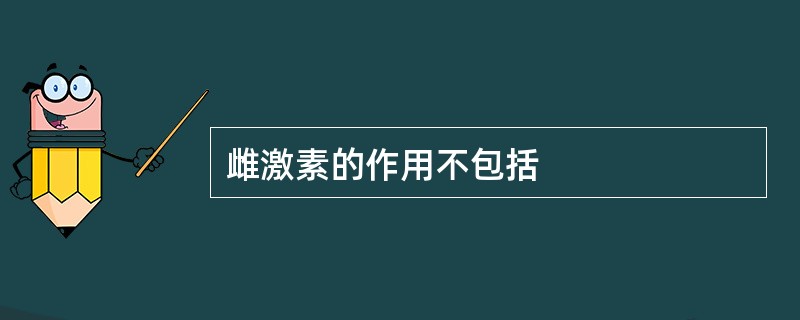 雌激素的作用不包括